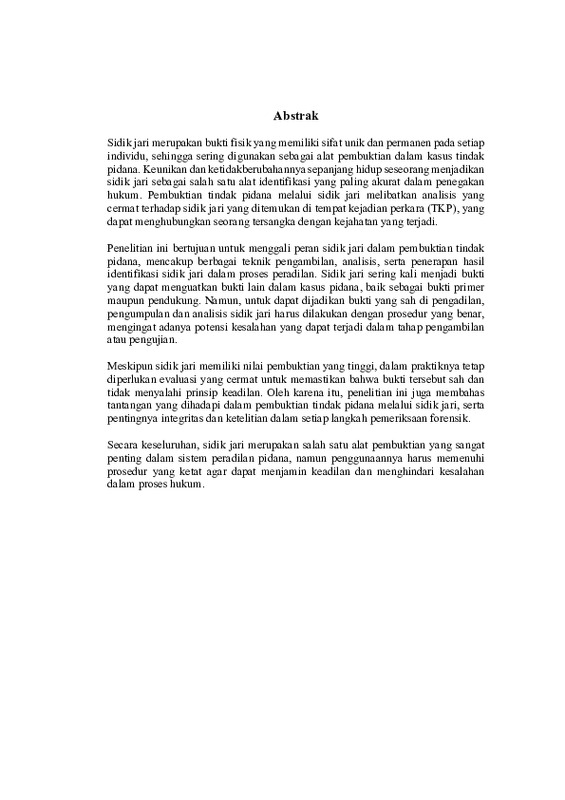 Abstrak

Sidik jari merupakan bukti fisik yang memiliki sifat unik dan permanen pada setiap individu, sehingga sering digunakan sebagai alat pembuktian dalam kasus tindak pidana. Keunikan dan ketidakberubahannya sepanjang hidup seseorang menjadikan sidik jari sebagai salah satu alat identifikasi yang paling akurat dalam penegakan hukum. Pembuktian tindak pidana melalui sidik jari melibatkan analisis yang cermat terhadap sidik jari yang ditemukan di tempat kejadian perkara (TKP), yang dapat menghubungkan seorang tersangka dengan kejahatan yang terjadi.

Penelitian ini bertujuan untuk menggali peran sidik jari dalam pembuktian tindak pidana, mencakup berbagai teknik pengambilan, analisis, serta penerapan hasil identifikasi sidik jari dalam proses peradilan. Sidik jari sering kali menjadi bukti yang dapat menguatkan bukti lain dalam kasus pidana, baik sebagai bukti primer maupun pendukung. Namun, untuk dapat dijadikan bukti yang sah di pengadilan, pengumpulan dan analisis sidik jari harus dilakukan dengan prosedur yang benar, mengingat adanya potensi kesalahan yang dapat terjadi dalam tahap pengambilan atau pengujian.

Meskipun sidik jari memiliki nilai pembuktian yang tinggi, dalam praktiknya tetap diperlukan evaluasi yang cermat untuk memastikan bahwa bukti tersebut sah dan tidak menyalahi prinsip keadilan. Oleh karena itu, penelitian ini juga membahas tantangan yang dihadapi dalam pembuktian tindak pidana melalui sidik jari, serta pentingnya integritas dan ketelitian dalam setiap langkah pemeriksaan forensik.

Secara keseluruhan, sidik jari merupakan salah satu alat pembuktian yang sangat penting dalam sistem peradilan pidana, namun penggunaannya harus memenuhi prosedur yang ketat agar dapat menjamin keadilan dan menghindari kesalahan dalam proses hukum.